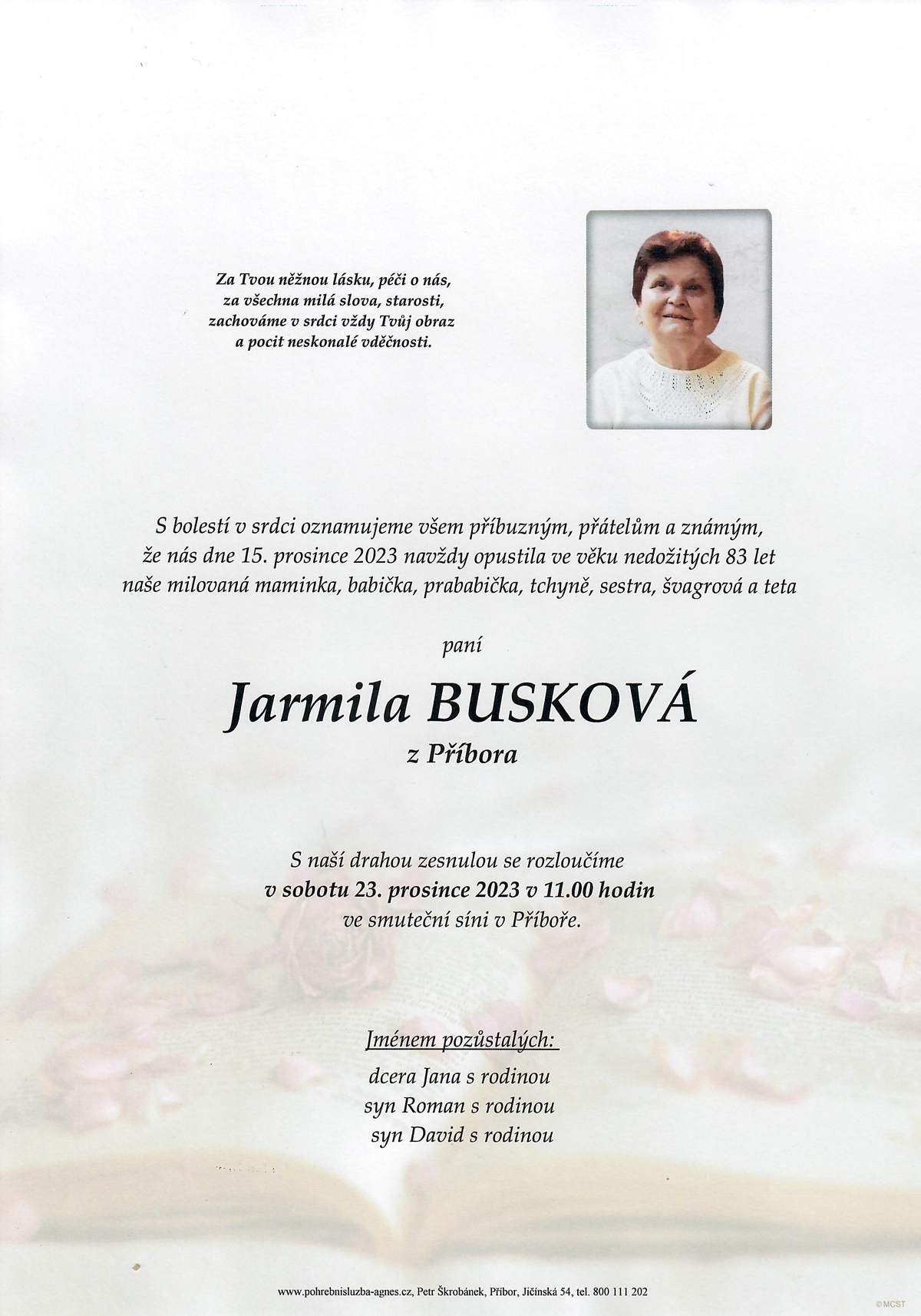 Za Tvou něžnou lásku, péči o nás,
za všechna milá slova, starosti,
zachováme v srdci vždy Tvůj obraz
a pocit neskonalé vděčnosti.

S bolestí v srdci oznamujeme všem příbuzným, přátelům a známým,
že nás dne 15. prosince 2023 navždy opustila ve věku nedožitých 83 let
naše milovaná maminka, babička, prababička, tchyně, sestra, švagrová a teta

paní

Jarmila BUSKOVÁ
z Příbora

S naší drahou zesnulou se rozloučíme
v sobotu 23. prosince 2023 v 11.00 hodin
ve smuteční síni v Příboře.

Jménem pozůstalých:
dcera Jana s rodinou
syn Roman s rodinou
syn David s rodinou

www.pohrebnisluzba-agnes.cz, Petr Škrobánek, Příbor, Jičínská 54, tel. 800 111 202

©MCST